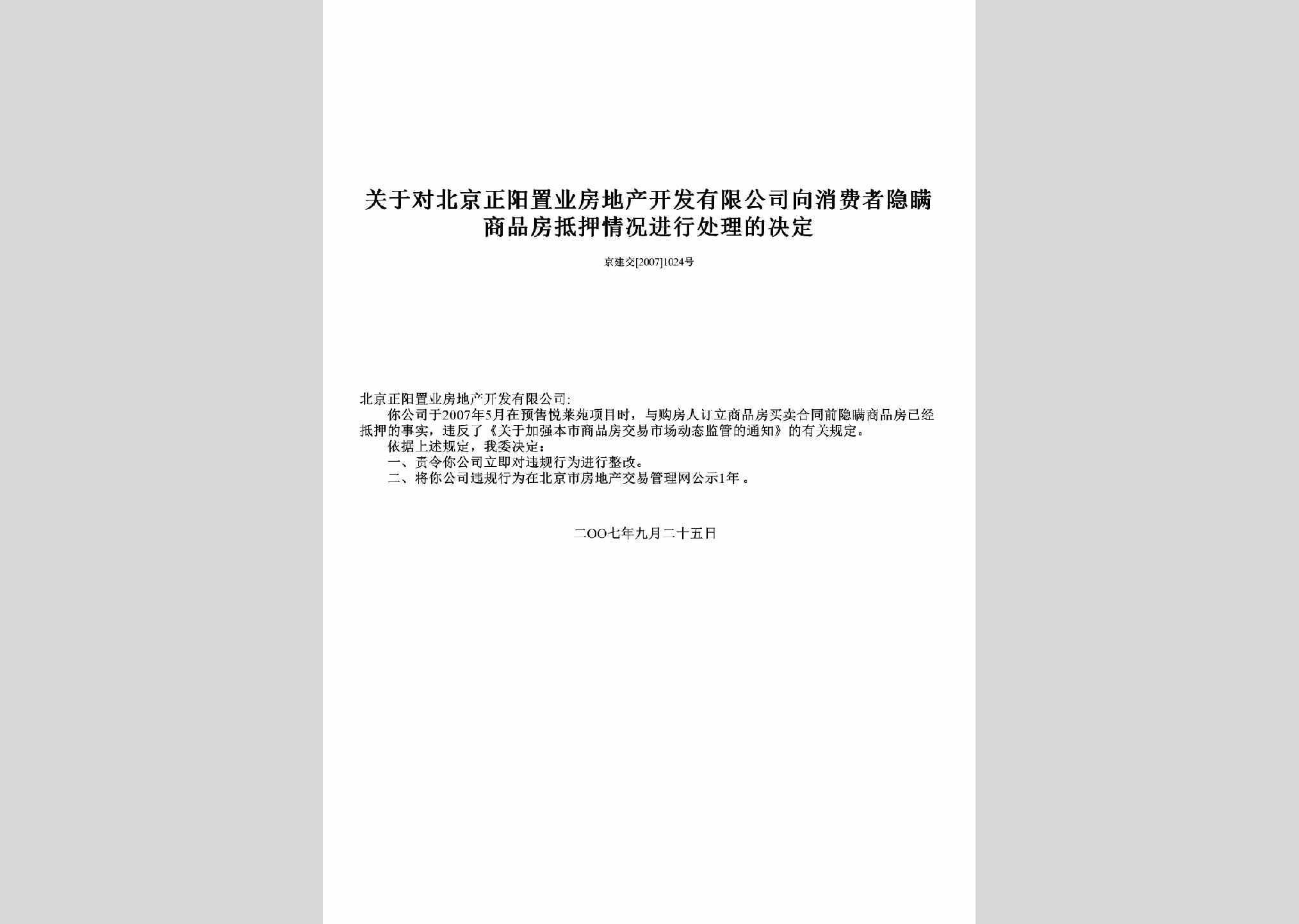 关于对北京正阳置业房地产开发有限公司向消费者隐瞒商品房抵押情况进行处理的决定

京建交[2007]1024号

北京正阳置业房地产开发有限公司:

你公司于2007年5月在预售悦来苑项目时，与购房人订立商品房买卖合同前隐瞒商品房已经抵押的事实，违反了《关于加强本市商品房交易市场动态监管的通知》的有关规定。

依据上述规定，我委决定：

一、责令你公司立即对违规行为进行整改。

二、将你公司违规行为在北京市房地产交易管理网公示1年。

二OO七年九月二十五日